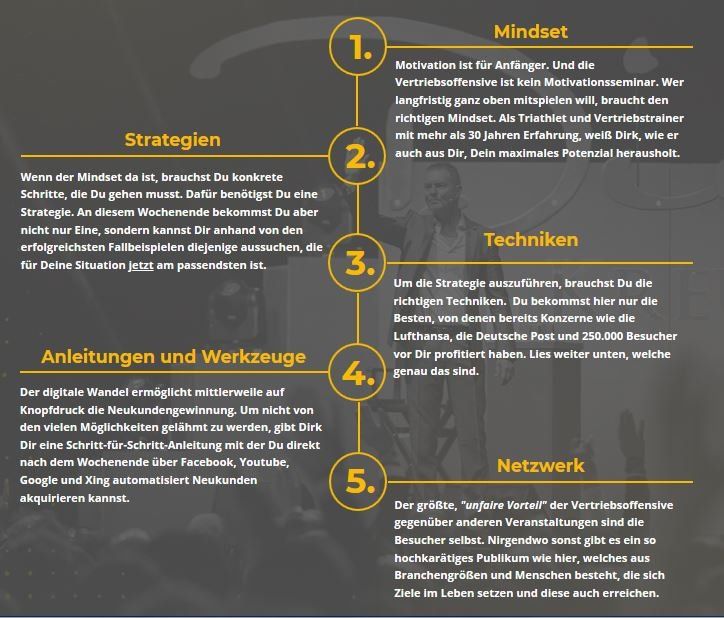 1.

Mindset

Motivation ist für Anfänger. Und die Vertriebsoffensive ist kein Motivationsseminar. Wer langfristig ganz oben mitspielen will, braucht den richtigen Mindset. Als Triathlet und Vertriebstrainer mit mehr als 30 Jahren Erfahrung, weiß Dirk, wie er auch aus Dir, Dein maximales Potenzial herausholt.

2.

Strategien

Wenn der Mindset da ist, brauchst Du konkrete Schritte, die Du gehen musst. Dafür benötigst Du eine Strategie. An diesem Wochenende bekommst Du aber nicht nur Eine, sondern kannst Dir anhand von den erfolgreichsten Fallbeispielen diejenige aussuchen, die für Deine Situation jetzt am passendsten ist.

3.

Techniken

Um die Strategie auszuführen, brauchst Du die richtigen Techniken. Du bekommst hier nur die Besten, von denen bereits Konzerne wie die Lufthansa, die Deutsche Post und 250.000 Besucher vor Dir profitiert haben. Lies weiter unten, welche genau das sind.

4.

Anleitungen und Werkzeuge

Der digitale Wandel ermöglicht mittlerweile auf Knopfdruck die Neukundengewinnung. Um nicht von den vielen Möglichkeiten gelähmt zu werden, gibt Dirk Dir eine Schritt-für-Schritt-Anleitung mit der Du direkt nach dem Wochenende über Facebook, Youtube, Google und Xing automatisiert Neukunden akquirieren kannst.

5.

Netzwerk

Der größte, "unfaire Vorteil" der Vertriebsoffensive gegenüber anderen Veranstaltungen sind die Besucher selbst. Nirgendwo sonst gibt es ein so hochkarätiges Publikum wie hier, welches aus Branchengrößen und Menschen besteht, die sich Ziele im Leben setzen und diese auch erreichen.